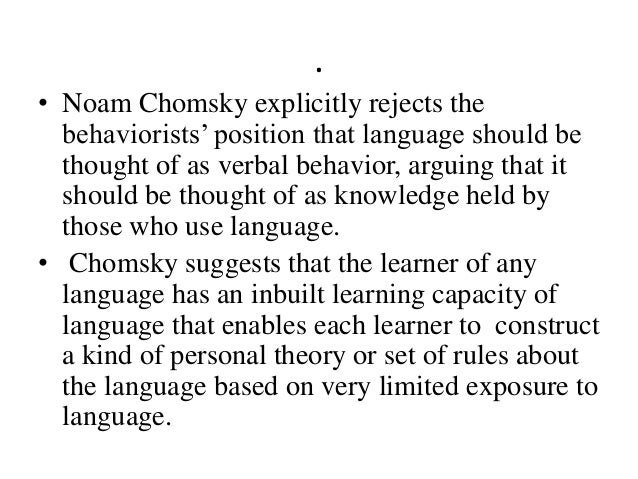 .

• Noam Chomsky explicitly rejects the behaviorists' position that language should be thought of as verbal behavior, arguing that it should be thought of as knowledge held by those who use language.

• Chomsky suggests that the learner of any language has an inbuilt learning capacity of language that enables each learner to construct a kind of personal theory or set of rules about the language based on very limited exposure to language.